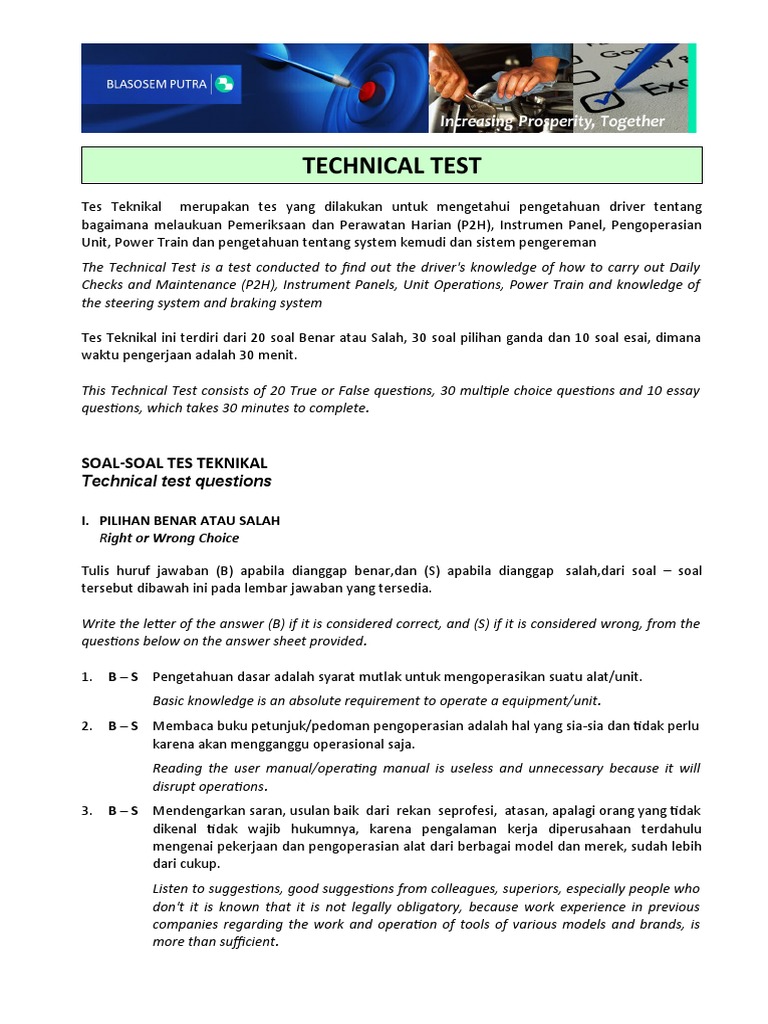 BLASOSEM PUTRA

Increasing Prosperity, Together

TECHNICAL TEST

Tes Teknikal merupakan tes yang dilakukan untuk mengetahui pengetahuan driver tentang bagaimana melaukuan Pemeriksaan dan Perawatan Harian (P2H), Instrumen Panel, Pengoperasian Unit, Power Train dan pengetahuan tentang system kemudi dan sistem pengereman

The Technical Test is a test conducted to find out the driver's knowledge of how to carry out Daily Checks and Maintenance (P2H), Instrument Panels, Unit Operations, Power Train and knowledge of the steering system and braking system

Tes Teknikal ini terdiri dari 20 soal Benar atau Salah, 30 soal pilihan ganda dan 10 soal esai, dimana waktu pengerjaan adalah 30 menit.

This Technical Test consists of 20 True or False questions, 30 multiple choice questions and 10 essay questions, which takes 30 minutes to complete.

SOAL-SOAL TES TEKNIKAL
Technical test questions

I. PILIHAN BENAR ATAU SALAH
Right or Wrong Choice

Tulis huruf jawaban (B) apabila dianggap benar,dan (S) apabila dianggap salah,dari soal – soal tersebut dibawah ini pada lembar jawaban yang tersedia.

Write the letter of the answer (B) if it is considered correct, and (S) if it is considered wrong, from the questions below on the answer sheet provided.

1. B – S Pengetahuan dasar adalah syarat mutlak untuk mengoperasikan suatu alat/unit.

Basic knowledge is an absolute requirement to operate a equipment/unit.

2. B – S Membaca buku petunjuk/pedoman pengoperasian adalah hal yang sia-sia dan tidak perlu karena akan mengganggu operasional saja.

Reading the user manual/operating manual is useless and unnecessary because it will disrupt operations.

3. B – S Mendengarkan saran, usulan baik dari rekan seprofesi, atasan, apalagi orang yang tidak dikenal tidak wajib hukumnya, karena pengalaman kerja diperusahaan terdahulu mengenai pekerjaan dan pengoperasian alat dari berbagai model dan merek, sudah lebih dari cukup.

Listen to suggestions, good suggestions from colleagues, superiors, especially people who don't it is known that it is not legally obligatory, because work experience in previous companies regarding the work and operation of tools of various models and brands, is more than sufficient.